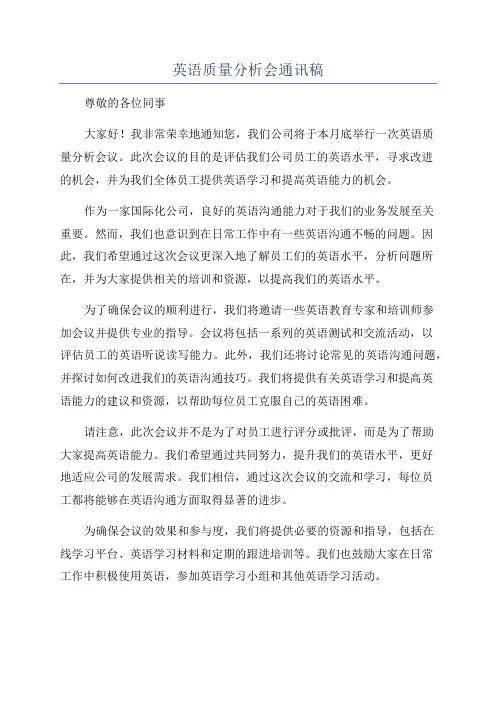 英语质量分析会通讯稿

尊敬的各位同事

大家好！我非常荣幸地通知您，我们公司将于本月底举行一次英语质量分析会议。此次会议的目的是评估我们公司员工的英语水平，寻求改进的机会，并为我们全体员工提供英语学习和提高英语能力的机会。

作为一家国际化公司，良好的英语沟通能力对于我们的业务发展至关重要。然而，我们也意识到在日常工作中有一些英语沟通不畅的问题。因此，我们希望通过这次会议更深入地了解员工们的英语水平，分析问题所在，并为大家提供相关的培训和资源，以提高我们的英语水平。

为了确保会议的顺利进行，我们将邀请一些英语教育专家和培训师参加会议并提供专业的指导。会议将包括一系列的英语测试和交流活动，以评估员工的英语听说读写能力。此外，我们还将讨论常见的英语沟通问题，并探讨如何改进我们的英语沟通技巧。我们将提供有关英语学习和提高英语能力的建议和资源，以帮助每位员工克服自己的英语困难。

请注意，此次会议并不是为了对员工进行评分或批评，而是为了帮助大家提高英语能力。我们希望通过共同努力，提升我们的英语水平，更好地适应公司的发展需求。我们相信，通过这次会议的交流和学习，每位员工都将能够在英语沟通方面取得显著的进步。

为确保会议的效果和参与度，我们将提供必要的资源和指导，包括在线学习平台、英语学习材料和定期的跟进培训等。我们也鼓励大家在日常工作中积极使用英语，参加英语学习小组和其他英语学习活动。